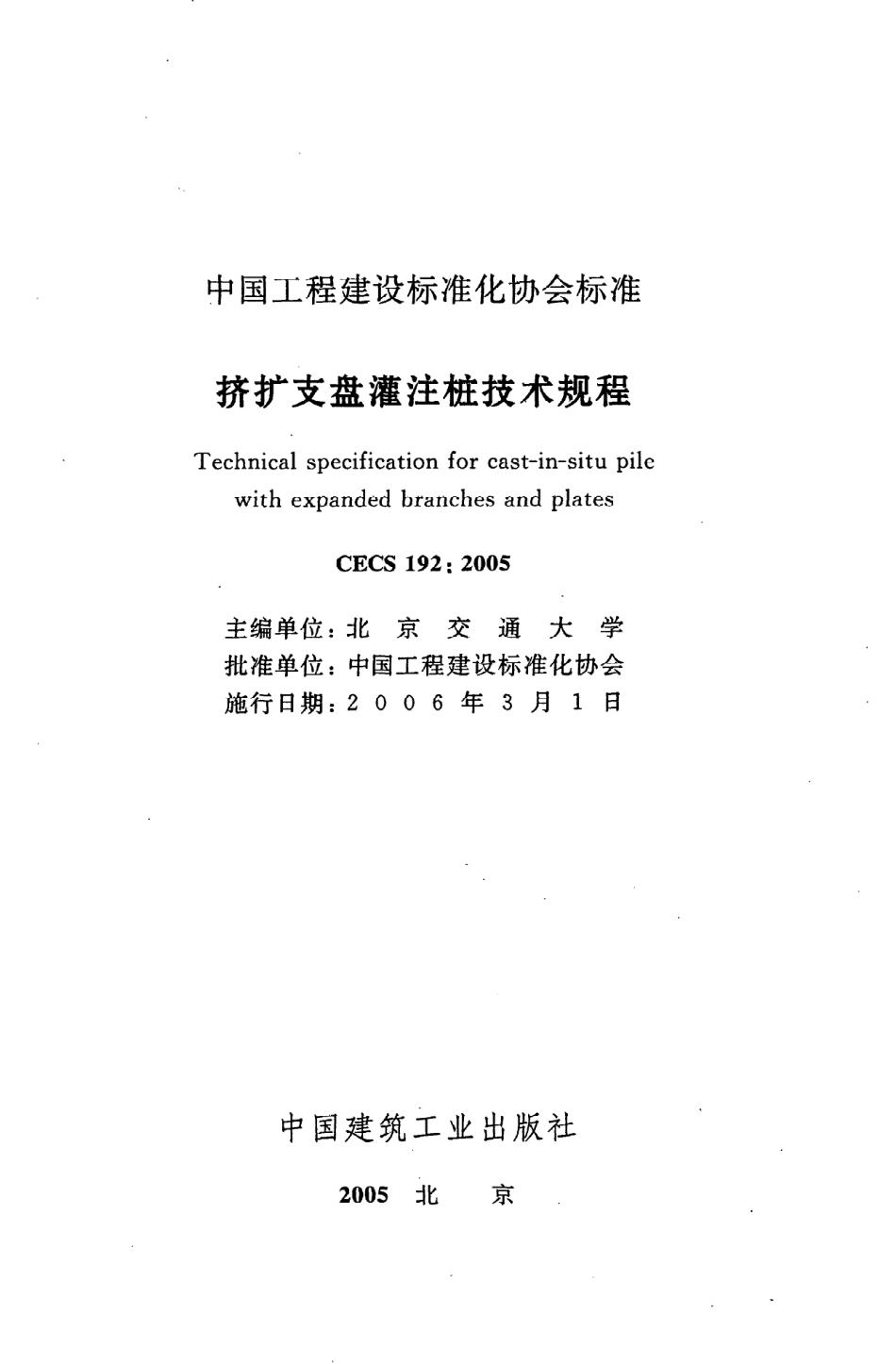 中国工程建设标准化协会标准

挤扩支盘灌注桩技术规程

Technical specification for cast-in-situ pile with expanded branches and plates

CECS 192：2005

主编单位：北 京 交 通 大 学
批准单位：中国工程建设标准化协会
施行日期：2 0 0 6 年 3 月 1 日

中国建筑工业出版社

2005 北 京